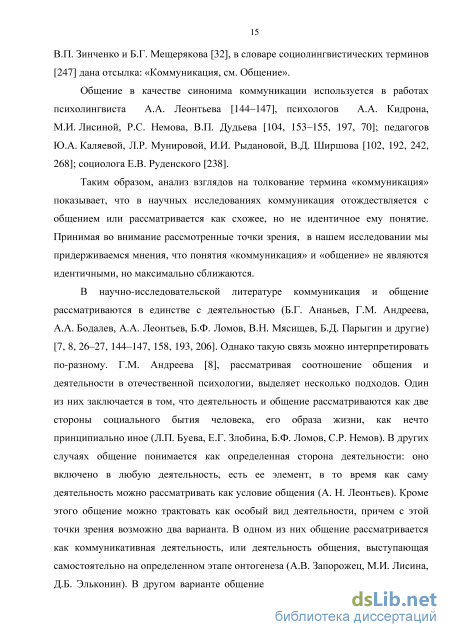 15

В.П. Зинченко и Б.Г. Мещерякова [32], в словаре социолингвистических терминов [247] дана отсылка: «Коммуникация, см. Общение».

Общение в качестве синонима коммуникации используется в работах психолингвиста А.А. Леонтьева [144–147], психологов А.А. Кидрона, М.И. Лисиной, Р.С. Немова, В.П. Дудьева [104, 153–155, 197, 70]; педагогов Ю.А. Каляевой, Л.Р. Мунировой, И.И. Рыдановой, В.Д. Ширшова [102, 192, 242, 268]; социолога Е.В. Руденского [238].

Таким образом, анализ взглядов на толкование термина «коммуникация» показывает, что в научных исследованиях коммуникация отождествляется с общением или рассматривается как схожее, но не идентичное ему понятие. Принимая во внимание рассмотренные точки зрения, в нашем исследовании мы придерживаемся мнения, что понятия «коммуникация» и «общение» не являются идентичными, но максимально сближаются.

В научно-исследовательской литературе коммуникация и общение рассматриваются в единстве с деятельностью (Б.Г. Ананьев, Г.М. Андреева, А.А. Бодалев, А.А. Леонтьев, Б.Ф. Ломов, В.Н. Мясищев, Б.Д. Парыгин и другие) [7, 8, 26–27, 144–147, 158, 193, 206]. Однако такую связь можно интерпретировать по-разному. Г.М. Андреева [8], рассматривая соотношение общения и деятельности в отечественной психологии, выделяет несколько подходов. Один из них заключается в том, что деятельность и общение рассматриваются как две стороны социального бытия человека, его образа жизни, как нечто принципиально иное (Л.П. Буева, Е.Г. Злобина, Б.Ф. Ломов, С.Р. Немов). В других случаях общение понимается как определенная сторона деятельности: оно включено в любую деятельность, есть ее элемент, в то время как саму деятельность можно рассматривать как условие общения (А. Н. Леонтьев). Кроме этого общение можно трактовать как особый вид деятельности, причем с этой точки зрения возможно два варианта. В одном из них общение рассматривается как коммуникативная деятельность, или деятельность общения, выступающая самостоятельно на определенном этапе онтогенеза (А.В. Запорожец, М.И. Лисина, Д.Б. Эльконин). В другом варианте общение

dsLib.net
библиотека диссертаций